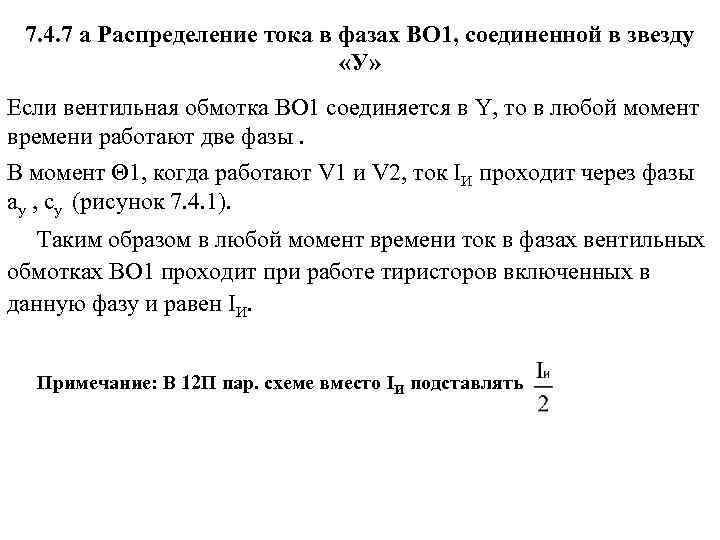 7.4.7 а Распределение тока в фазах ВО1, соединенной в звезду «У»

Если вентильная обмотка ВО1 соединяется в Y, то в любой момент времени работают две фазы .

В момент Θ1, когда работают V1 и V2, ток $I_И$ проходит через фазы $a_у$ , $c_у$ (рисунок 7.4.1).

Таким образом в любой момент времени ток в фазах вентильных обмотках ВО1 проходит при работе тиристоров включенных в данную фазу и равен $I_И$.

Примечание: В 12П пар. схеме вместо $I_И$ подставлять $\frac{I_и}{2}$